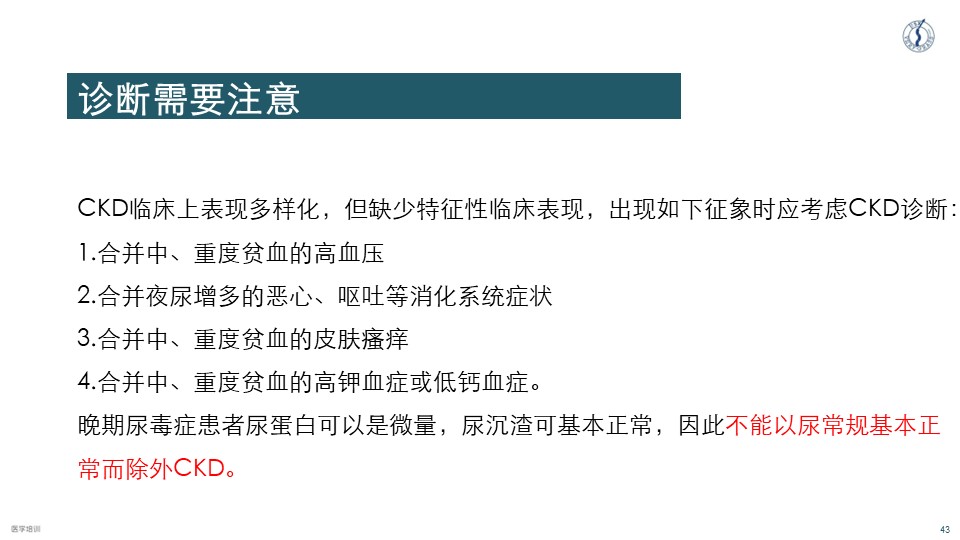 诊断需要注意

CKD临床上表现多样化，但缺少特征性临床表现，出现如下征象时应考虑CKD诊断：
1.合并中、重度贫血的高血压
2.合并夜尿增多的恶心、呕吐等消化系统症状
3.合并中、重度贫血的皮肤瘙痒
4.合并中、重度贫血的高钾血症或低钙血症。
晚期尿毒症患者尿蛋白可以是微量，尿沉渣可基本正常，因此不能以尿常规基本正常而除外CKD。

医学培训

43